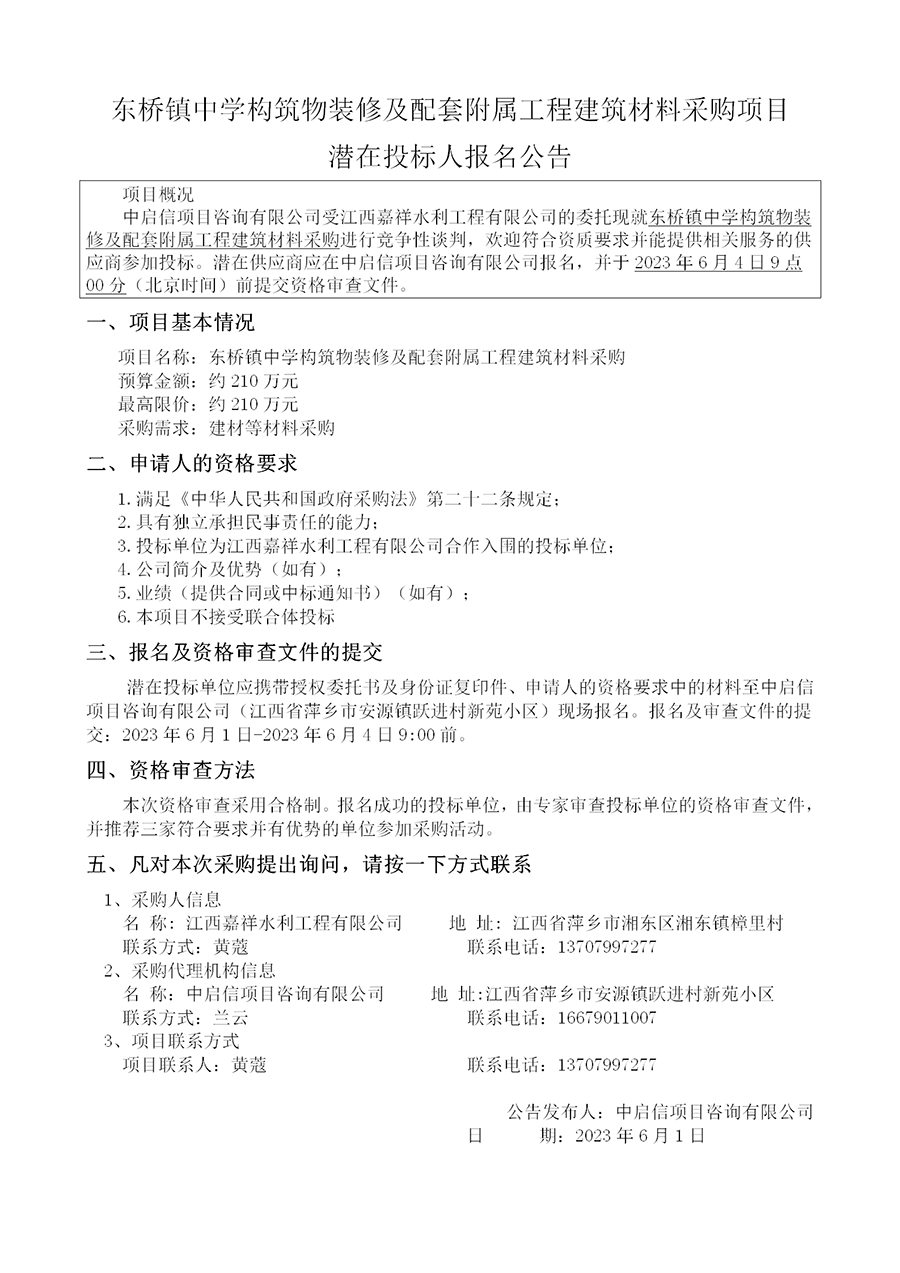 东桥镇中学构筑物装修及配套附属工程建筑材料采购项目
潜在投标人报名公告

项目概况
中启信项目咨询有限公司受江西嘉祥水利工程有限公司的委托现就东桥镇中学构筑物装修及配套附属工程建筑材料采购进行竞争性谈判，欢迎符合资质要求并能提供相关服务的供应商参加投标。潜在供应商应在中启信项目咨询有限公司报名，并于 2023 年 6 月 4 日 9 点 00 分（北京时间）前提交资格审查文件。

一、项目基本情况
项目名称：东桥镇中学构筑物装修及配套附属工程建筑材料采购
预算金额：约 210 万元
最高限价：约 210 万元
采购需求：建材等材料采购

二、申请人的资格要求
1. 满足《中华人民共和国政府采购法》第二十二条规定；
2. 具有独立承担民事责任的能力；
3. 投标单位为江西嘉祥水利工程有限公司合作入围的投标单位；
4. 公司简介及优势（如有）；
5. 业绩（提供合同或中标通知书）（如有）；
6. 本项目不接受联合体投标

三、报名及资格审查文件的提交
潜在投标单位应携带授权委托书及身份证复印件、申请人的资格要求中的材料至中启信项目咨询有限公司（江西省萍乡市安源镇跃进村新苑小区）现场报名。报名及审查文件的提交：2023 年 6 月 1 日-2023 年 6 月 4 日 9:00 前。

四、资格审查方法
本次资格审查采用合格制。报名成功的投标单位，由专家审查投标单位的资格审查文件，并推荐三家符合要求并有优势的单位参加采购活动。

五、凡对本次采购提出询问，请按一下方式联系
1、采购人信息
名 称：江西嘉祥水利工程有限公司　　地 址：江西省萍乡市湘东区湘东镇樟里村
联系方式：黄蔻　　联系电话：13707997277
2、采购代理机构信息
名 称：中启信项目咨询有限公司　　地 址：江西省萍乡市安源镇跃进村新苑小区
联系方式：兰云　　联系电话：16679011007
3、项目联系方式
项目联系人：黄蔻　　联系电话：13707997277

公告发布人：中启信项目咨询有限公司
日　　期：2023 年 6 月 1 日